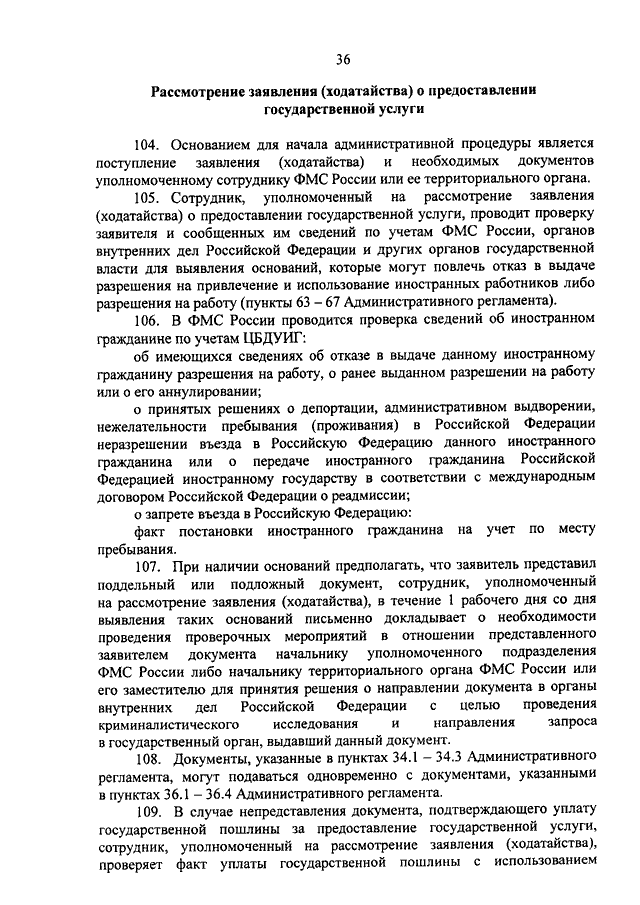 36

Рассмотрение заявления (ходатайства) о предоставлении государственной услуги

104. Основанием для начала административной процедуры является поступление заявления (ходатайства) и необходимых документов уполномоченному сотруднику ФМС России или ее территориального органа.

105. Сотрудник, уполномоченный на рассмотрение заявления (ходатайства) о предоставлении государственной услуги, проводит проверку заявителя и сообщенных им сведений по учетам ФМС России, органов внутренних дел Российской Федерации и других органов государственной власти для выявления оснований, которые могут повлечь отказ в выдаче разрешения на привлечение и использование иностранных работников либо разрешения на работу (пункты 63 – 67 Административного регламента).

106. В ФМС России проводится проверка сведений об иностранном гражданине по учетам ЦБДУИГ:

об имеющихся сведениях об отказе в выдаче данному иностранному гражданину разрешения на работу, о ранее выданном разрешении на работу или о его аннулировании;

о принятых решениях о депортации, административном выдворении, нежелательности пребывания (проживания) в Российской Федерации неразрешении въезда в Российскую Федерацию данного иностранного гражданина или о передаче иностранного гражданина Российской Федерацией иностранному государству в соответствии с международным договором Российской Федерации о реадмиссии;

о запрете въезда в Российскую Федерацию:

факт постановки иностранного гражданина на учет по месту пребывания.

107. При наличии оснований предполагать, что заявитель представил поддельный или подложный документ, сотрудник, уполномоченный на рассмотрение заявления (ходатайства), в течение 1 рабочего дня со дня выявления таких оснований письменно докладывает о необходимости проведения проверочных мероприятий в отношении представленного заявителем документа начальнику уполномоченного подразделения ФМС России либо начальнику территориального органа ФМС России или его заместителю для принятия решения о направлении документа в органы внутренних дел Российской Федерации с целью проведения криминалистического исследования и направления запроса в государственный орган, выдавший данный документ.

108. Документы, указанные в пунктах 34.1 – 34.3 Административного регламента, могут подаваться одновременно с документами, указанными в пунктах 36.1 – 36.4 Административного регламента.

109. В случае непредставления документа, подтверждающего уплату государственной пошлины за предоставление государственной услуги, сотрудник, уполномоченный на рассмотрение заявления (ходатайства), проверяет факт уплаты государственной пошлины с использованием